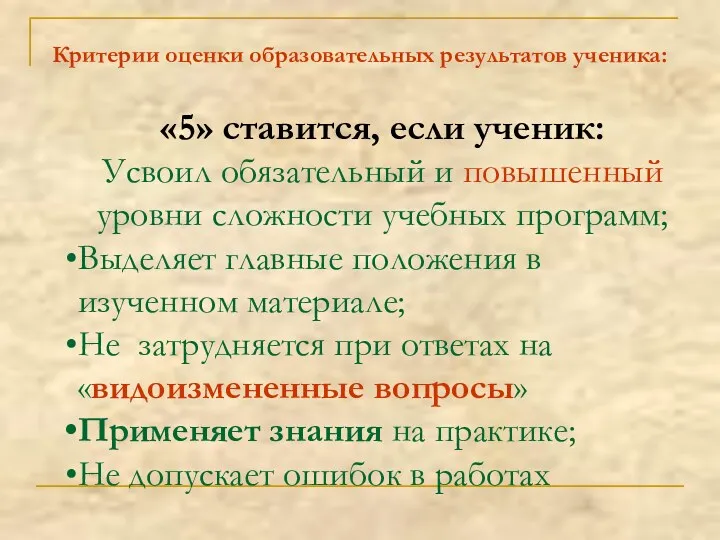 Критерии оценки образовательных результатов ученика:

«5» ставится, если ученик:

Усвоил обязательный и повышенный уровни сложности учебных программ;

•Выделяет главные положения в изученном материале;

•Не затрудняется при ответах на «видоизмененные вопросы»

•Применяет знания на практике;

•Не допускает ошибок в работах